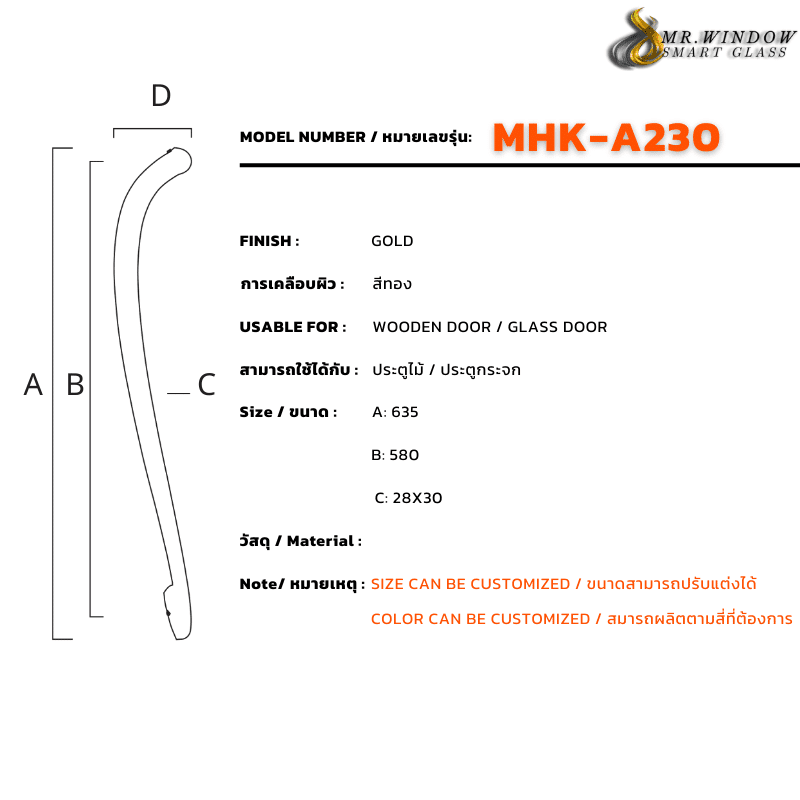 MR.WINDOW
SMART GLASS

D

A B

C

MODEL NUMBER / หมายเลขรุ่น: MHK-A230

FINISH : GOLD

การเคลือบผิว : สีทอง

USABLE FOR : WOODEN DOOR / GLASS DOOR

สามารถใช้ได้กับ : ประตูไม้ / ประตูกระจก

Size / ขนาด : A: 635

B: 580

C: 28X30

วัสดุ / Material :

Note/ หมายเหตุ : SIZE CAN BE CUSTOMIZED / ขนาดสามารถปรับแต่งได้

COLOR CAN BE CUSTOMIZED / สมารถผลิตตามสี่ที่ต้องการ